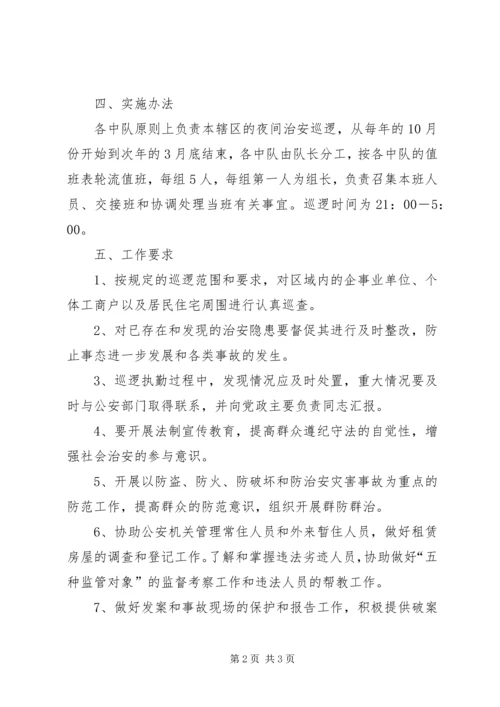 四、实施办法

各中队原则上负责本辖区的夜间治安巡逻，从每年的10月份开始到次年的3月底结束，各中队由队长分工，按各中队的值班表轮流值班，每组5人，每组第一人为组长，负责召集本班人员、交接班和协调处理当班有关事宜。巡逻时间为21：00—5：00。

五、工作要求

1、按规定的巡逻范围和要求，对区域内的企事业单位、个体工商户以及居民住宅周围进行认真巡查。

2、对已存在和发现的治安隐患要督促其进行及时整改，防止事态进一步发展和各类事故的发生。

3、巡逻执勤过程中，发现情况应及时处置，重大情况要及时与公安部门取得联系，并向党政主要负责同志汇报。

4、要开展法制宣传教育，提高群众遵纪守法的自觉性，增强社会治安的参与意识。

5、开展以防盗、防火、防破坏和防治安灾害事故为重点的防范工作，提高群众的防范意识，组织开展群防群治。

6、协助公安机关管理常住人员和外来暂住人员，做好租赁房屋的调查和登记工作。了解和掌握违法劣迹人员，协助做好“五种监管对象”的监督考察工作和违法人员的帮教工作。

7、做好发案和事故现场的保护和报告工作，积极提供破案

第2页 共3页